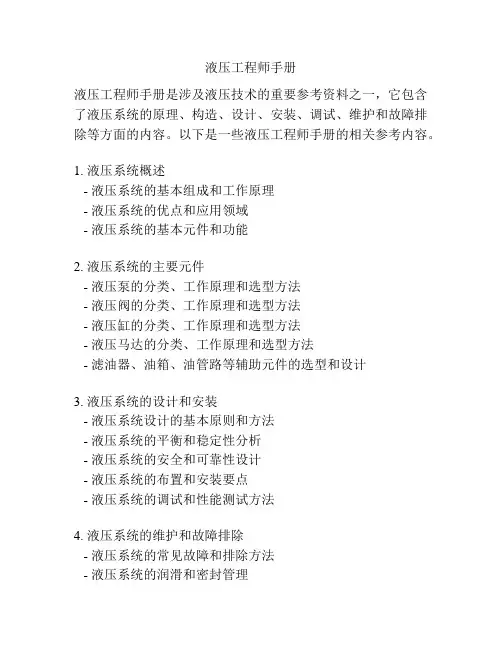 液压工程师手册

液压工程师手册是涉及液压技术的重要参考资料之一，它包含了液压系统的原理、构造、设计、安装、调试、维护和故障排除等方面的内容。以下是一些液压工程师手册的相关参考内容。

1. 液压系统概述
- 液压系统的基本组成和工作原理
- 液压系统的优点和应用领域
- 液压系统的基本元件和功能

2. 液压系统的主要元件
- 液压泵的分类、工作原理和选型方法
- 液压阀的分类、工作原理和选型方法
- 液压缸的分类、工作原理和选型方法
- 液压马达的分类、工作原理和选型方法
- 滤油器、油箱、油管路等辅助元件的选型和设计

3. 液压系统的设计和安装
- 液压系统设计的基本原则和方法
- 液压系统的平衡和稳定性分析
- 液压系统的安全和可靠性设计
- 液压系统的布置和安装要点
- 液压系统的调试和性能测试方法

4. 液压系统的维护和故障排除
- 液压系统的常见故障和排除方法
- 液压系统的润滑和密封管理